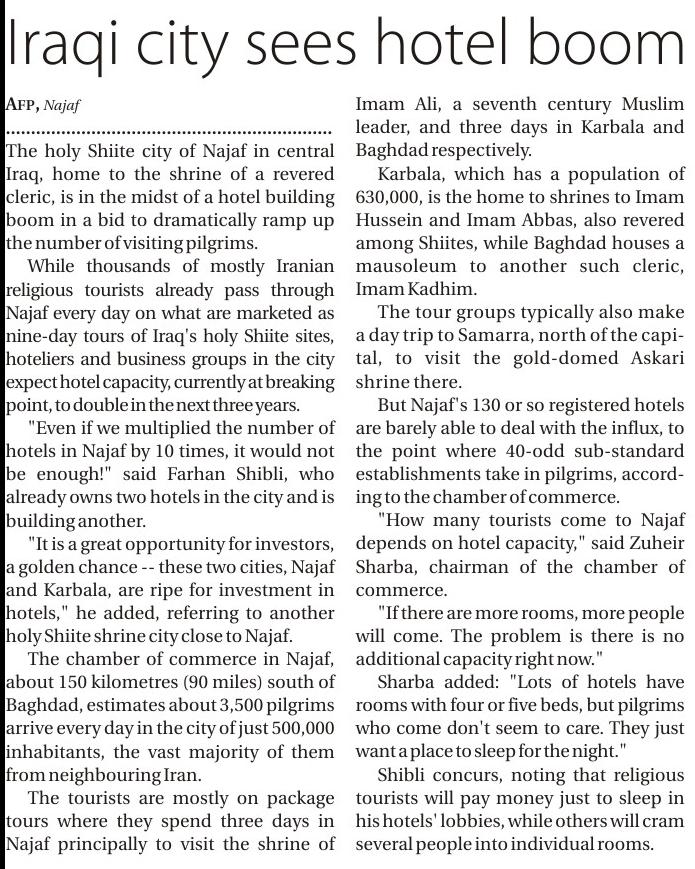 Iraqi city sees hotel boom

AFP, Najaf

The holy Shiite city of Najaf in central Iraq, home to the shrine of a revered cleric, is in the midst of a hotel building boom in a bid to dramatically ramp up the number of visiting pilgrims.

While thousands of mostly Iranian religious tourists already pass through Najaf every day on what are marketed as nine-day tours of Iraq's holy Shiite sites, hoteliers and business groups in the city expect hotel capacity, currently at breaking point, to double in the next three years.

"Even if we multiplied the number of hotels in Najaf by 10 times, it would not be enough!" said Farhan Shibli, who already owns two hotels in the city and is building another.

"It is a great opportunity for investors, a golden chance -- these two cities, Najaf and Karbala, are ripe for investment in hotels," he added, referring to another holy Shiite shrine city close to Najaf.

The chamber of commerce in Najaf, about 150 kilometres (90 miles) south of Baghdad, estimates about 3,500 pilgrims arrive every day in the city of just 500,000 inhabitants, the vast majority of them from neighbouring Iran.

The tourists are mostly on package tours where they spend three days in Najaf principally to visit the shrine of Imam Ali, a seventh century Muslim leader, and three days in Karbala and Baghdad respectively.

Karbala, which has a population of 630,000, is the home to shrines to Imam Hussein and Imam Abbas, also revered among Shiites, while Baghdad houses a mausoleum to another such cleric, Imam Kadhim.

The tour groups typically also make a day trip to Samarra, north of the capital, to visit the gold-domed Askari shrine there.

But Najaf's 130 or so registered hotels are barely able to deal with the influx, to the point where 40-odd sub-standard establishments take in pilgrims, according to the chamber of commerce.

"How many tourists come to Najaf depends on hotel capacity," said Zuheir Sharba, chairman of the chamber of commerce.

"If there are more rooms, more people will come. The problem is there is no additional capacity right now."

Sharba added: "Lots of hotels have rooms with four or five beds, but pilgrims who come don't seem to care. They just want a place to sleep for the night."

Shibli concurs, noting that religious tourists will pay money just to sleep in his hotels' lobbies, while others will cram several people into individual rooms.